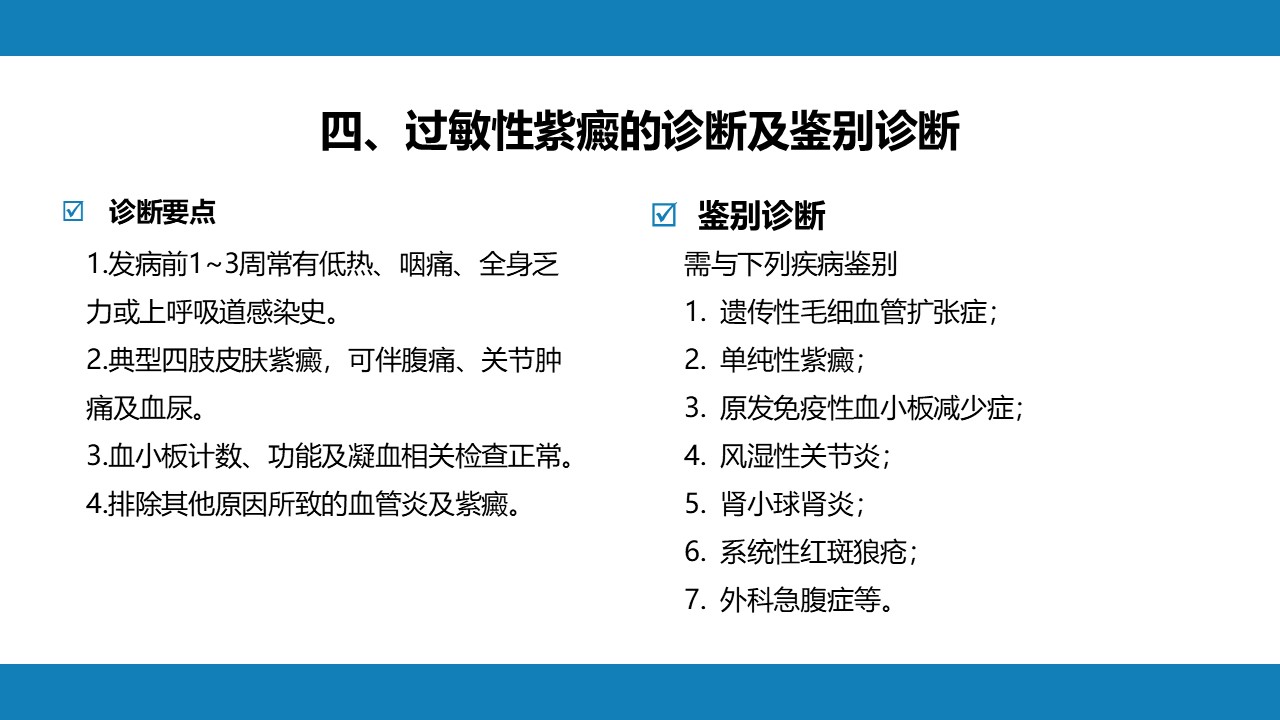 四、过敏性紫癜的诊断及鉴别诊断

☑ 诊断要点

1.发病前1~3周常有低热、咽痛、全身乏力或上呼吸道感染史。

2.典型四肢皮肤紫癜，可伴腹痛、关节肿痛及血尿。

3.血小板计数、功能及凝血相关检查正常。

4.排除其他原因所致的血管炎及紫癜。

☑ 鉴别诊断

需与下列疾病鉴别

1. 遗传性毛细血管扩张症；

2. 单纯性紫癜；

3. 原发免疫性血小板减少症；

4. 风湿性关节炎；

5. 肾小球肾炎；

6. 系统性红斑狼疮；

7. 外科急腹症等。